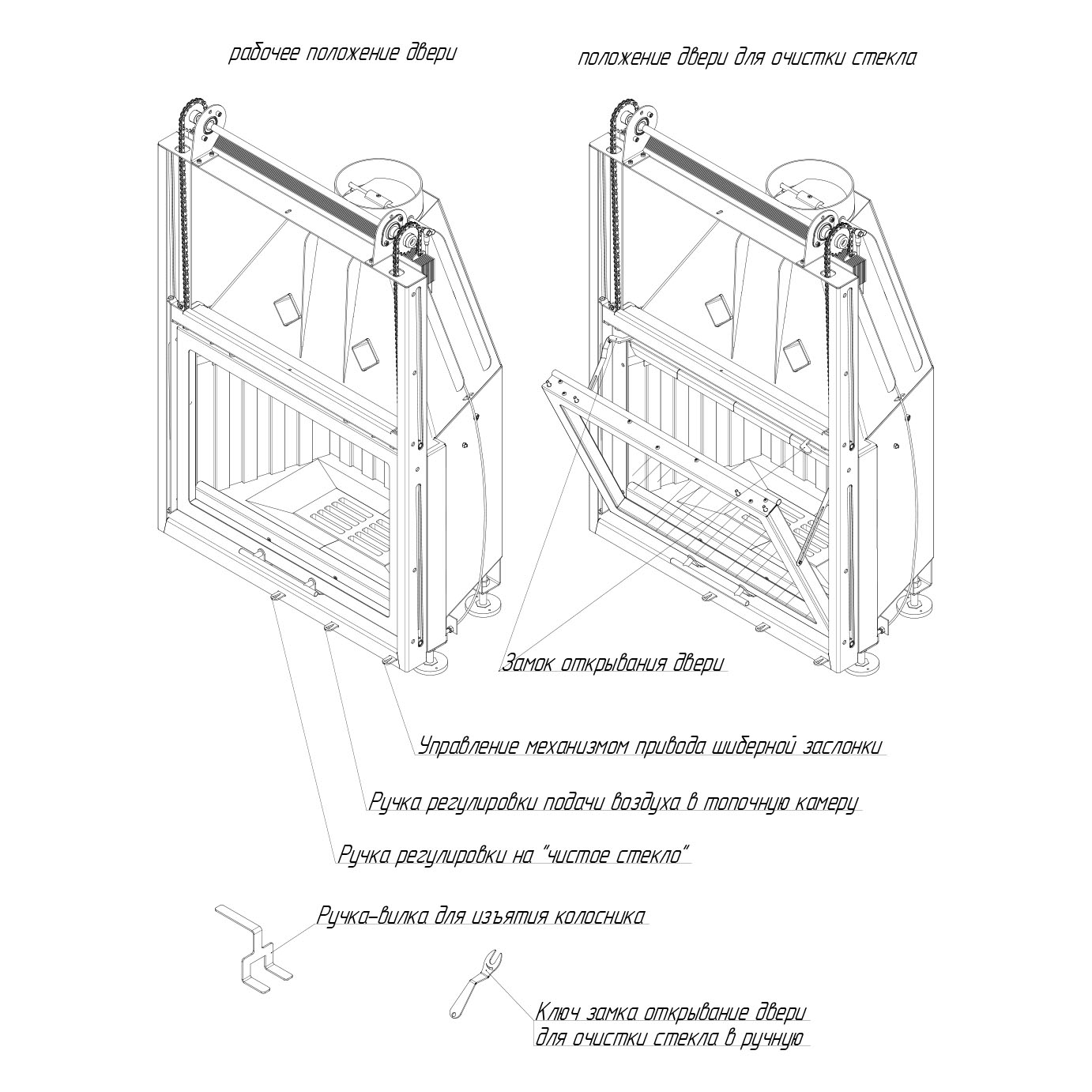 рабочее положение двери

положение двери для очистки стекла

Замок открывания двери

Управление механизмом привода шиберной заслонки

Ручка регулировки подачи воздуха в топочную камеру

Ручка регулировки на "чистое стекло"

Ручка-вилка для изъятия колосника

Ключ замка открывание двери для очистки стекла в ручную